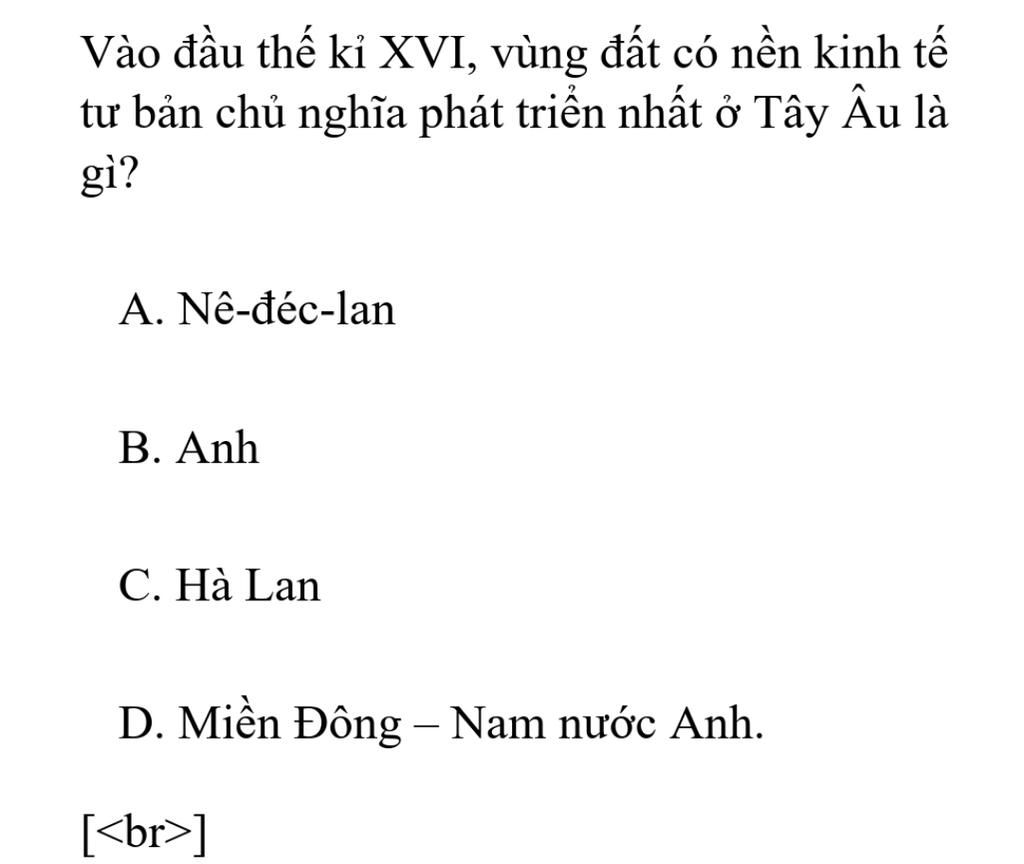 Vào đầu thế kỉ XVI, vùng đất có nền kinh tế tư bản chủ nghĩa phát triển nhất ở Tây Âu là gì?

A. Nê-đéc-lan

B. Anh

C. Hà Lan

D. Miền Đông – Nam nước Anh.

[<br>]